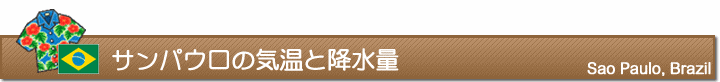 サンパウロの気温と降水量

Sao Paulo, Brazil